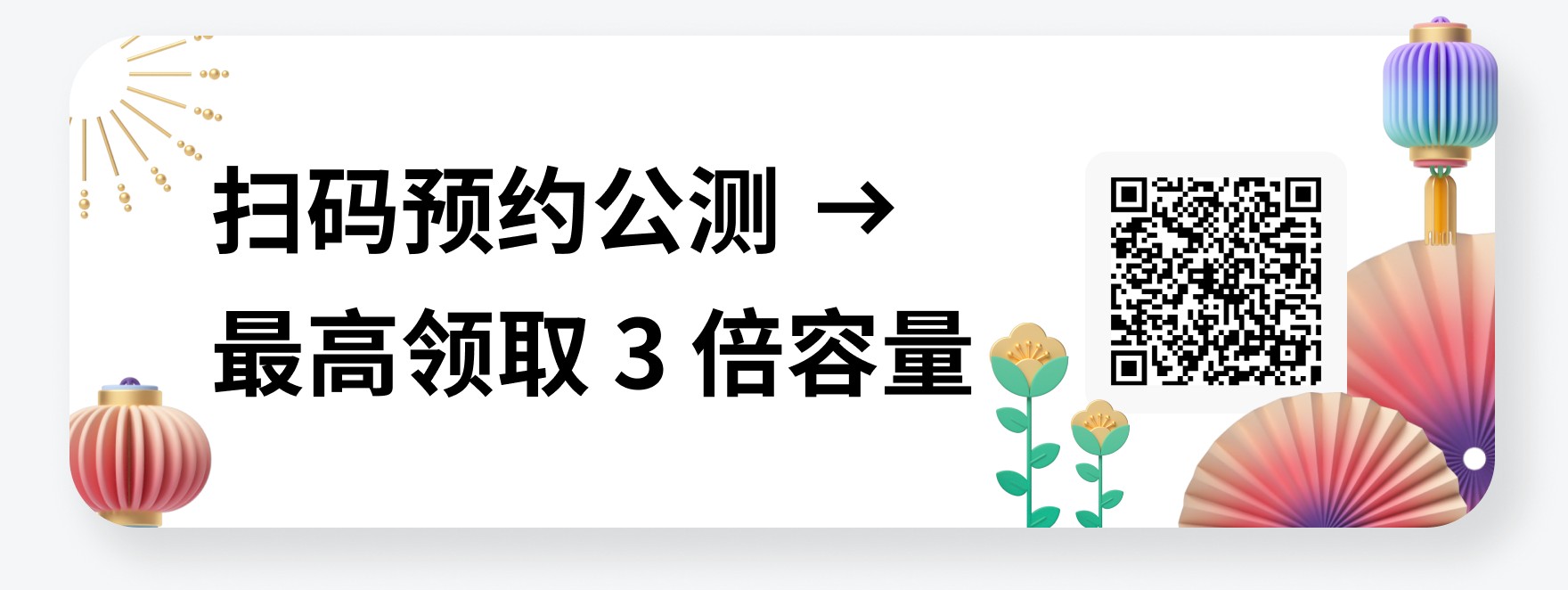 扫码预约公测 →
最高领取 3 倍容量